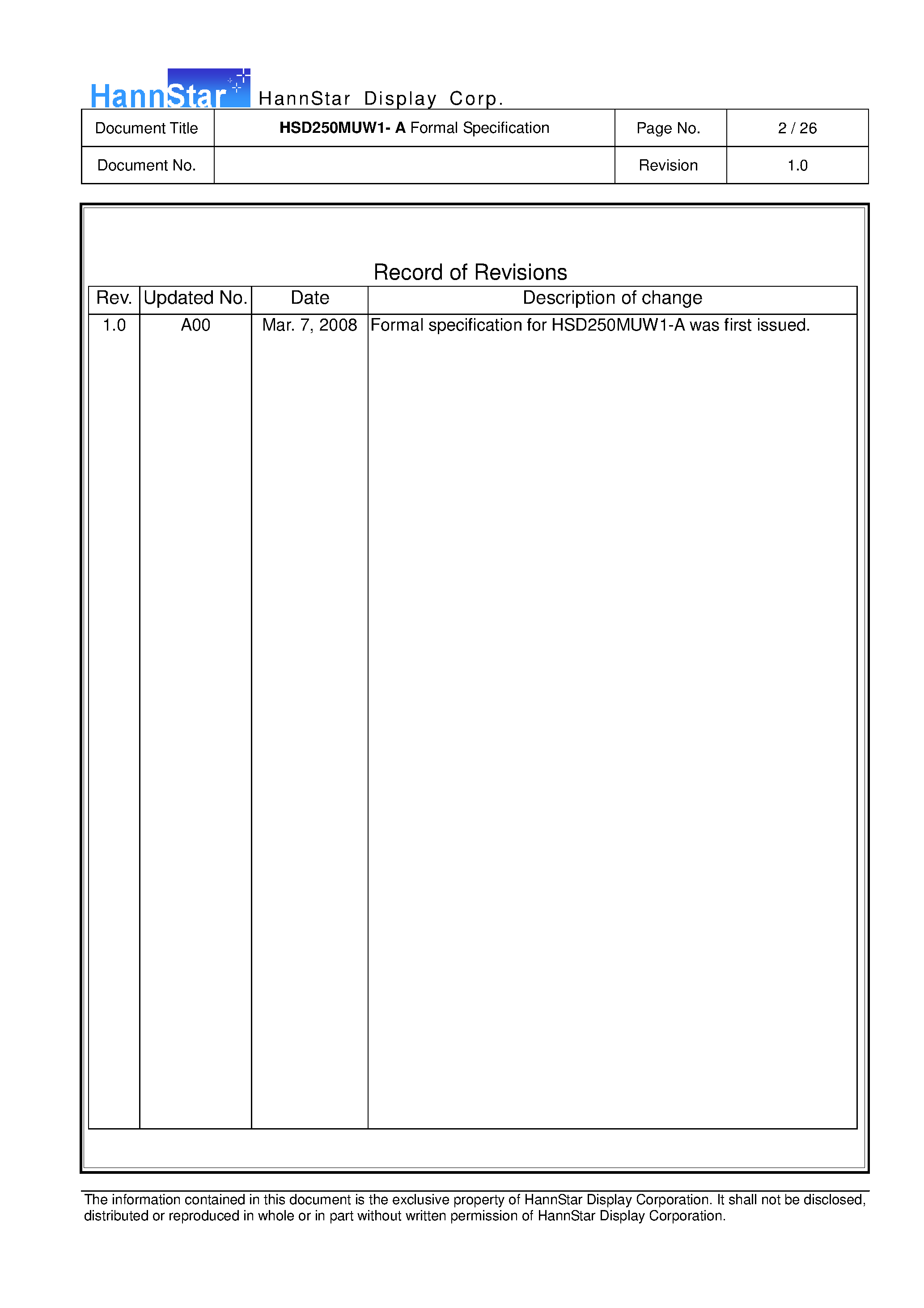 HannStar HannStar Display Corp.

| Document Title | HSD250MUW1- A Formal Specification | Page No. | 2 / 26 |
|---|---|---|---|
| Document No. | | Revision | 1.0 |

Record of Revisions

| Rev. | Updated No. | Date | Description of change |
|---|---|---|---|
| 1.0 | A00 | Mar. 7, 2008 | Formal specification for HSD250MUW1-A was first issued. |

The information contained in this document is the exclusive property of HannStar Display Corporation. It shall not be disclosed, distributed or reproduced in whole or in part without written permission of HannStar Display Corporation.